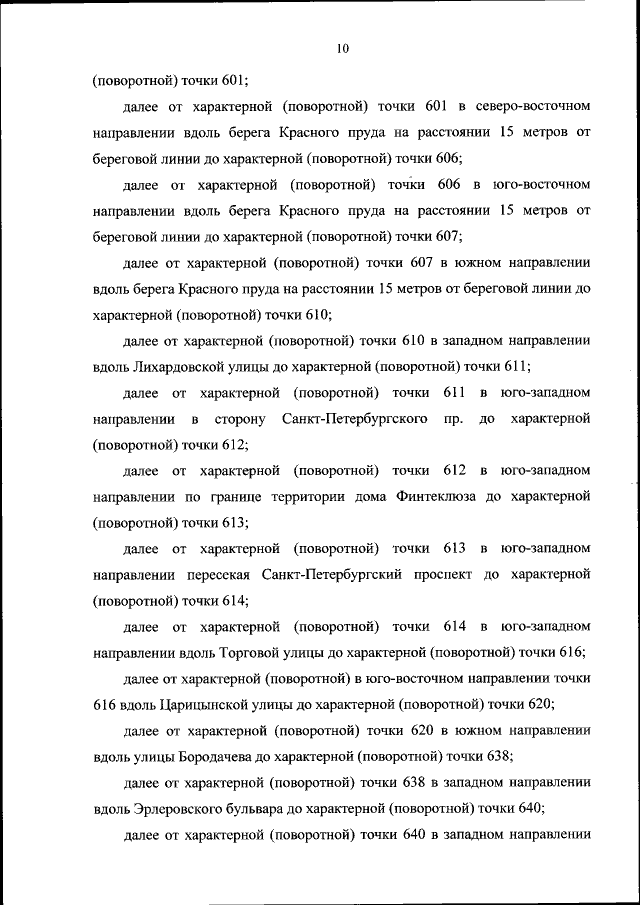 10

(поворотной) точки 601;

далее от характерной (поворотной) точки 601 в северо-восточном направлении вдоль берега Красного пруда на расстоянии 15 метров от береговой линии до характерной (поворотной) точки 606;

далее от характерной (поворотной) точки 606 в юго-восточном направлении вдоль берега Красного пруда на расстоянии 15 метров от береговой линии до характерной (поворотной) точки 607;

далее от характерной (поворотной) точки 607 в южном направлении вдоль берега Красного пруда на расстоянии 15 метров от береговой линии до характерной (поворотной) точки 610;

далее от характерной (поворотной) точки 610 в западном направлении вдоль Лихардовской улицы до характерной (поворотной) точки 611;

далее от характерной (поворотной) точки 611 в юго-западном направлении в сторону Санкт-Петербургского пр. до характерной (поворотной) точки 612;

далее от характерной (поворотной) точки 612 в юго-западном направлении по границе территории дома Финтеклюза до характерной (поворотной) точки 613;

далее от характерной (поворотной) точки 613 в юго-западном направлении пересекая Санкт-Петербургский проспект до характерной (поворотной) точки 614;

далее от характерной (поворотной) точки 614 в юго-западном направлении вдоль Торговой улицы до характерной (поворотной) точки 616;

далее от характерной (поворотной) в юго-восточном направлении точки 616 вдоль Царицынской улицы до характерной (поворотной) точки 620;

далее от характерной (поворотной) точки 620 в южном направлении вдоль улицы Бородачева до характерной (поворотной) точки 638;

далее от характерной (поворотной) точки 638 в западном направлении вдоль Эрлеровского бульвара до характерной (поворотной) точки 640;

далее от характерной (поворотной) точки 640 в западном направлении